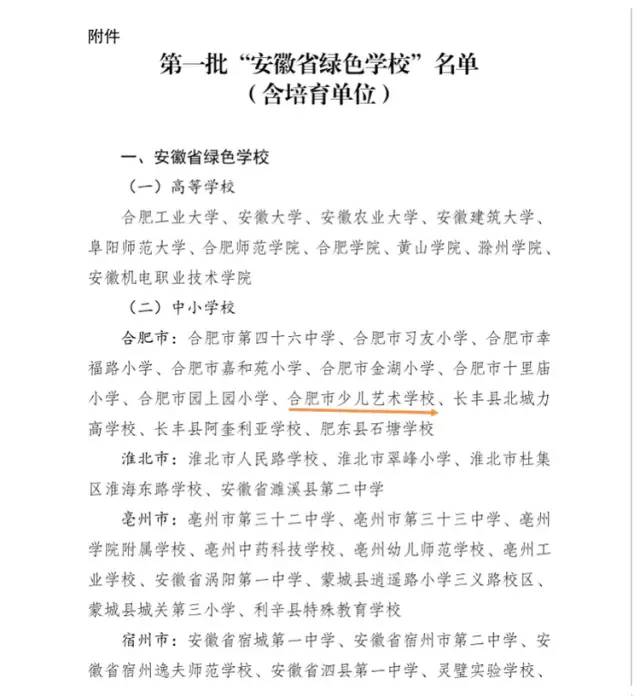 附件

第一批“安徽省绿色学校”名单
（含培育单位）

一、安徽省绿色学校

（一）高等学校

合肥工业大学、安徽大学、安徽农业大学、安徽建筑大学、阜阳师范大学、合肥师范学院、合肥学院、黄山学院、滁州学院、安徽机电职业技术学院

（二）中小学校

合肥市：合肥市第四十六中学、合肥市习友小学、合肥市幸福路小学、合肥市嘉和苑小学、合肥市金湖小学、合肥市十里庙小学、合肥市园上园小学、合肥市少儿艺术学校、长丰县北城力高学校、长丰县阿奎利亚学校、肥东县石塘学校

淮北市：淮北市人民路学校、淮北市翠峰小学、淮北市杜集区淮海东路学校、安徽省濉溪县第二中学

亳州市：亳州市第三十二中学、亳州市第三十三中学、亳州学院附属学校、亳州中药科技学校、亳州幼儿师范学校、亳州工业学校、安徽省涡阳第一中学、蒙城县逍遥路小学三义路校区、蒙城县城关第三小学、利辛县特殊教育学校

宿州市：安徽省宿城第一中学、安徽省宿州市第二中学、安徽省宿州逸夫师范学校、安徽省泗县第一中学、灵璧实验学校、